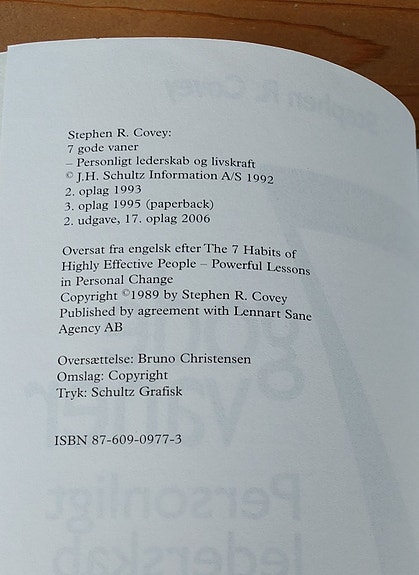 Stephen R. Covey:
7 gode vaner
– Personligt lederskab og livskraft
© J.H. Schultz Information A/S 1992
2. oplag 1993
3. oplag 1995 (paperback)
2. udgave, 17. oplag 2006

Oversat fra engelsk efter The 7 Habits of Highly Effective People – Powerful Lessons in Personal Change
Copyright ©1989 by Stephen R. Covey
Published by agreement with Lennart Sane Agency AB

Oversættelse: Bruno Christensen
Omslag: Copyright
Tryk: Schultz Grafisk

ISBN 87-609-0977-3